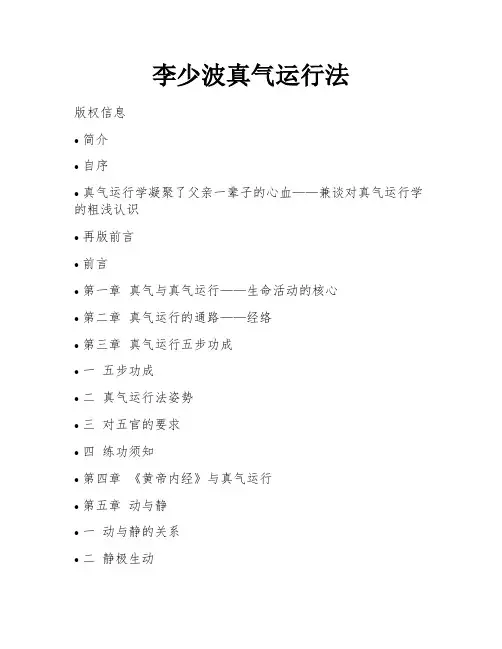 李少波真气运行法

版权信息

• 简介

• 自序

• 真气运行学凝聚了父亲一辈子的心血——兼谈对真气运行学的粗浅认识

• 再版前言

• 前言

• 第一章 真气与真气运行——生命活动的核心

• 第二章 真气运行的通路——经络

• 第三章 真气运行五步功成

• 一 五步功成

• 二 真气运行法姿势

• 三 对五官的要求

• 四 练功须知

• 第四章 《黄帝内经》与真气运行

• 第五章 动与静

• 一 动与静的关系

• 二 静极生动